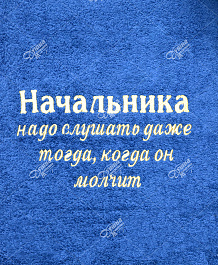 Начальника
надо слушать даже тогда, когда он молчит